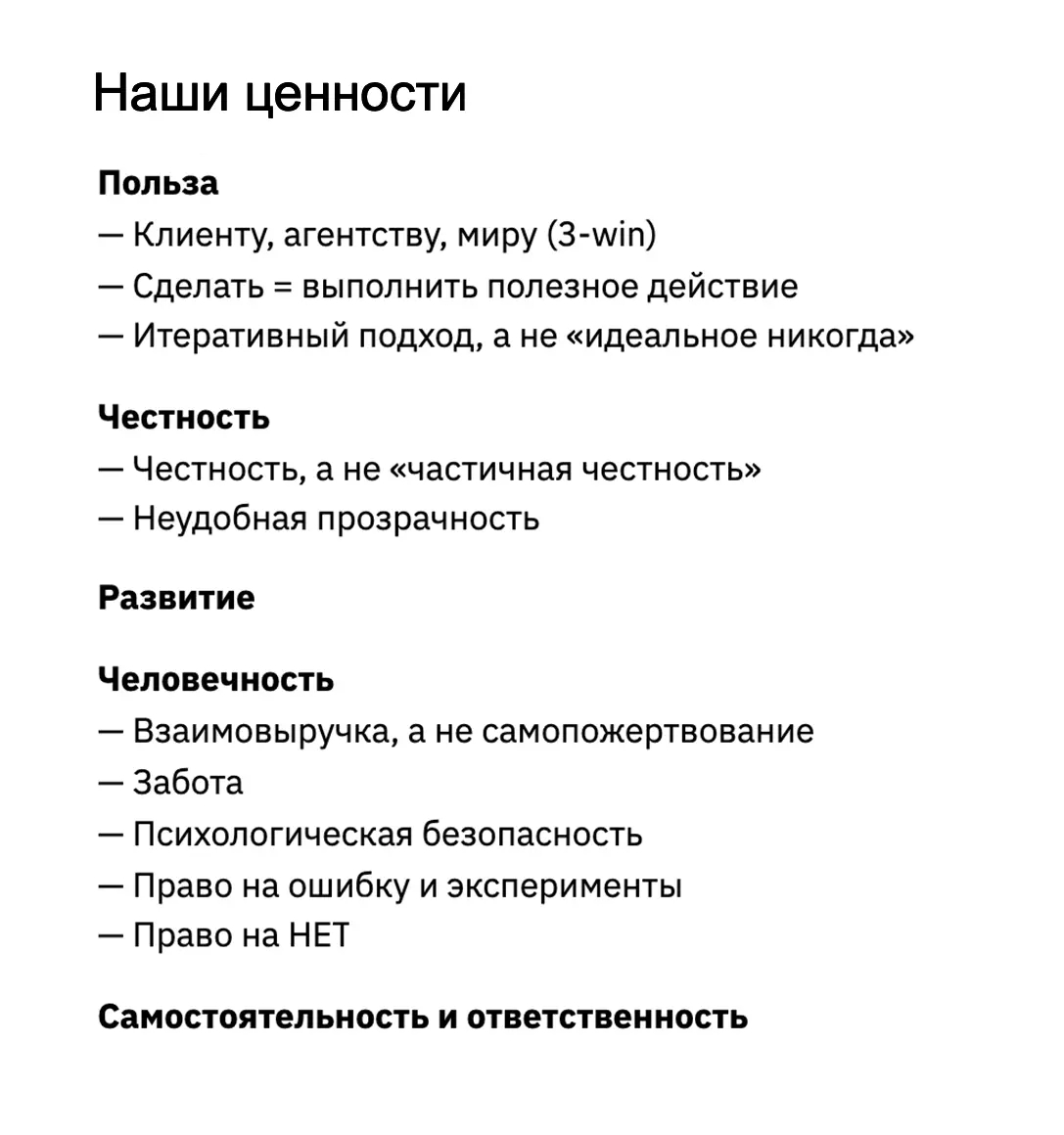 Наши ценности

Польза
— Клиенту, агентству, миру (3-win)
— Сделать = выполнить полезное действие
— Итеративный подход, а не «идеальное никогда»

Честность
— Честность, а не «частичная честность»
— Неудобная прозрачность

Развитие

Человечность
— Взаимовыручка, а не самопожертвование
— Забота
— Психологическая безопасность
— Право на ошибку и эксперименты
— Право на НЕТ

Самостоятельность и ответственность